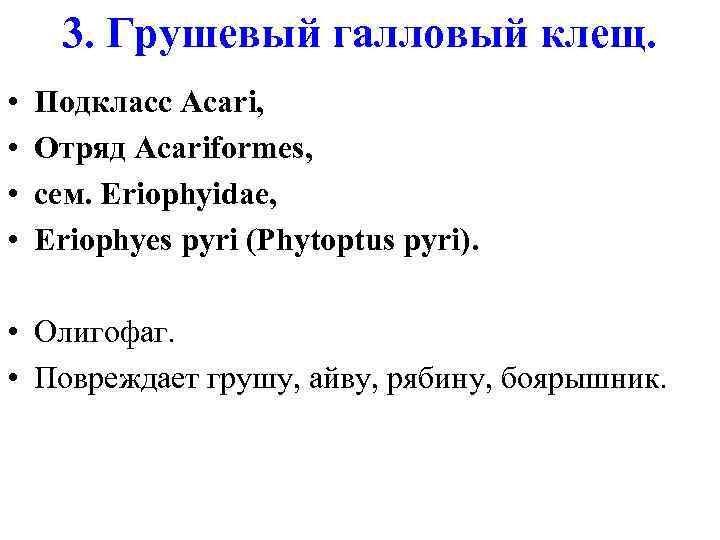 3. Грушевый галловый клещ.

• Подкласс Acari,
• Отряд Acariformes,
• сем. Eriophyidae,
• Eriophyes pyri (Phytoptus pyri).

• Олигофаг.
• Повреждает грушу, айву, рябину, боярышник.